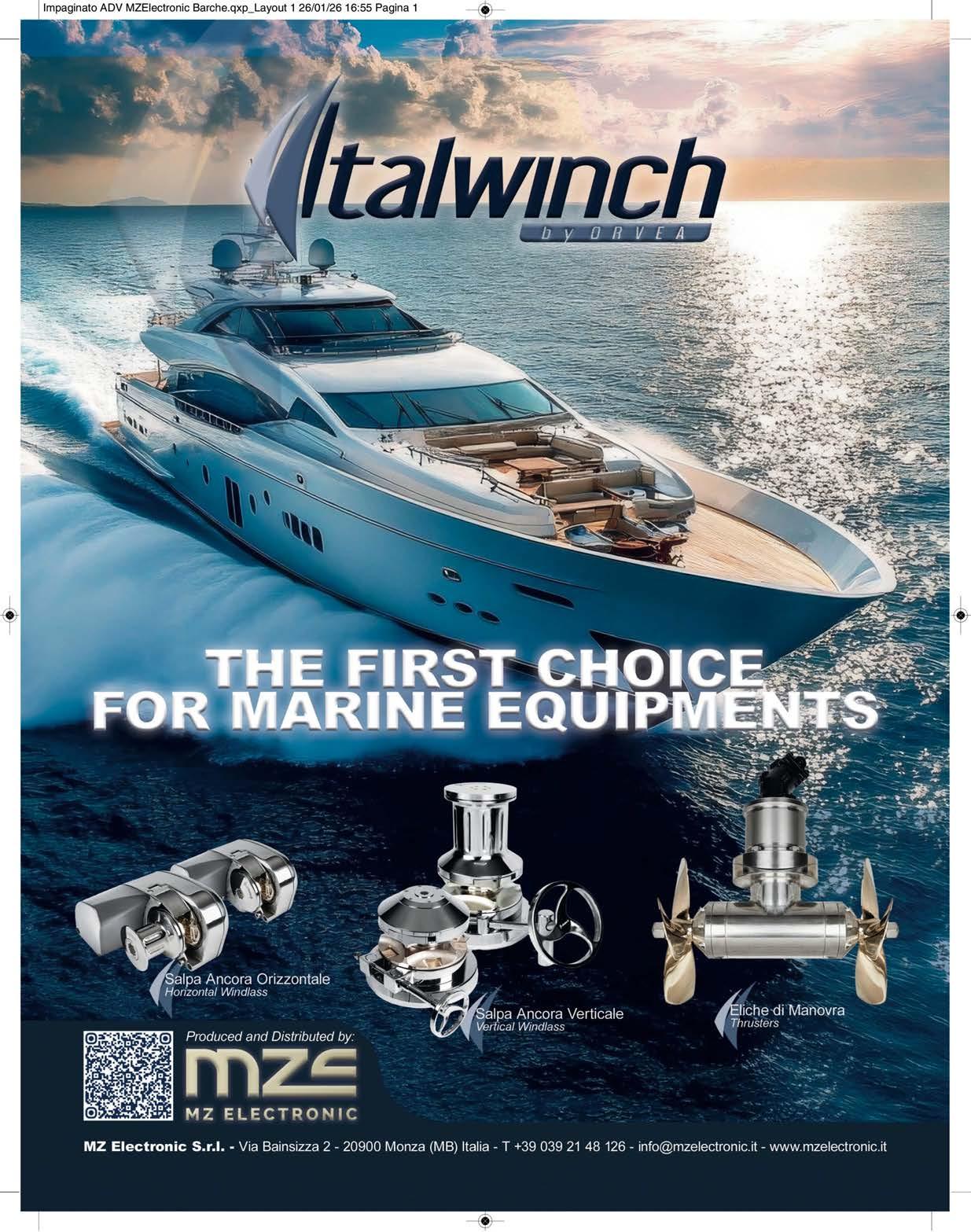 Impaginato ADV MZElectronic Barche.qxp_Layout 1 26/01/26 16:55 Pagina 1

Italwinch
by ORVEA

THE FIRST CHOICE
FOR MARINE EQUIPMENTS

Salpa Ancora Orizzontale
Horizontal Windlass

Salpa Ancora Verticale
Vertical Windlass

Eliche di Manovra
Thrusters

Produced and Distributed by:

MZE
MZ ELECTRONIC

MZ Electronic S.r.l. - Via Bainsizza 2 - 20900 Monza (MB) Italia - T +39 039 21 48 126 - info@mzelectronic.it - www.mzelectronic.it